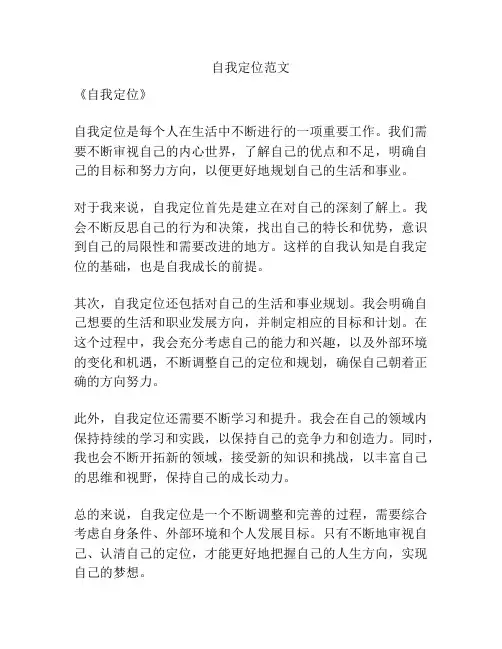 自我定位范文

《自我定位》

自我定位是每个人在生活中不断进行的一项重要工作。我们需要不断审视自己的内心世界，了解自己的优点和不足，明确自己的目标和努力方向，以便更好地规划自己的生活和事业。

对于我来说，自我定位首先是建立在对自己的深刻了解上。我会不断反思自己的行为和决策，找出自己的特长和优势，意识到自己的局限性和需要改进的地方。这样的自我认知是自我定位的基础，也是自我成长的前提。

其次，自我定位还包括对自己的生活和事业规划。我会明确自己想要的生活和职业发展方向，并制定相应的目标和计划。在这个过程中，我会充分考虑自己的能力和兴趣，以及外部环境的变化和机遇，不断调整自己的定位和规划，确保自己朝着正确的方向努力。

此外，自我定位还需要不断学习和提升。我会在自己的领域内保持持续的学习和实践，以保持自己的竞争力和创造力。同时，我也会不断开拓新的领域，接受新的知识和挑战，以丰富自己的思维和视野，保持自己的成长动力。

总的来说，自我定位是一个不断调整和完善的过程，需要综合考虑自身条件、外部环境和个人发展目标。只有不断地审视自己、认清自己的定位，才能更好地把握自己的人生方向，实现自己的梦想。